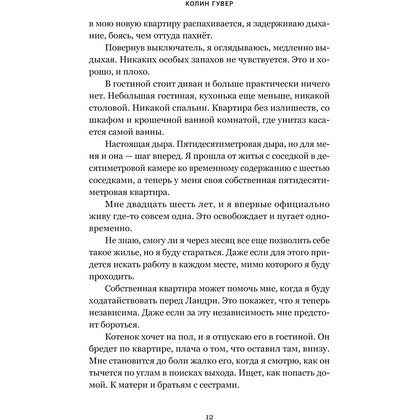 КОЛИН ГУВЕР

в мою новую квартиру распахивается, я задерживаю дыхание, боясь, чем оттуда пахнёт.

Повернув выключатель, я оглядываюсь, медленно выдыхая. Никаких особых запахов не чувствуется. Это и хорошо, и плохо.

В гостиной стоит диван и больше практически ничего нет. Небольшая гостиная, кухонька еще меньше, никакой столовой. Никакой спальни. Квартира без излишеств, со шкафом и крошечной ванной комнатой, где унитаз касается самой ванны.

Настоящая дыра. Пятидесятиметровая дыра, но для меня и она — шаг вперед. Я прошла от житья с соседкой в десятиметровой камере ко временному содержанию с шестью соседками, а теперь у меня своя собственная пятидесятиметровая квартира.

Мне двадцать шесть лет, и я впервые официально живу где-то совсем одна. Это освобождает и пугает одновременно.

Не знаю, смогу ли я через месяц все еще позволить себе такое жилье, но я буду стараться. Даже если для этого придется искать работу в каждом месте, мимо которого я буду проходить.

Собственная квартира может помочь мне, когда я буду ходатайствовать перед Ландри. Это покажет, что я теперь независима. Даже если за эту независимость мне предстоит бороться.

Котенок хочет на пол, и я отпускаю его в гостиной. Он бредет по квартире, плача о том, что оставил там, внизу. Мне становится до боли жалко его, когда я смотрю, как он тычется по углам в поисках выхода. Ищет, как попасть домой. К матери и братьям с сестрами.

12